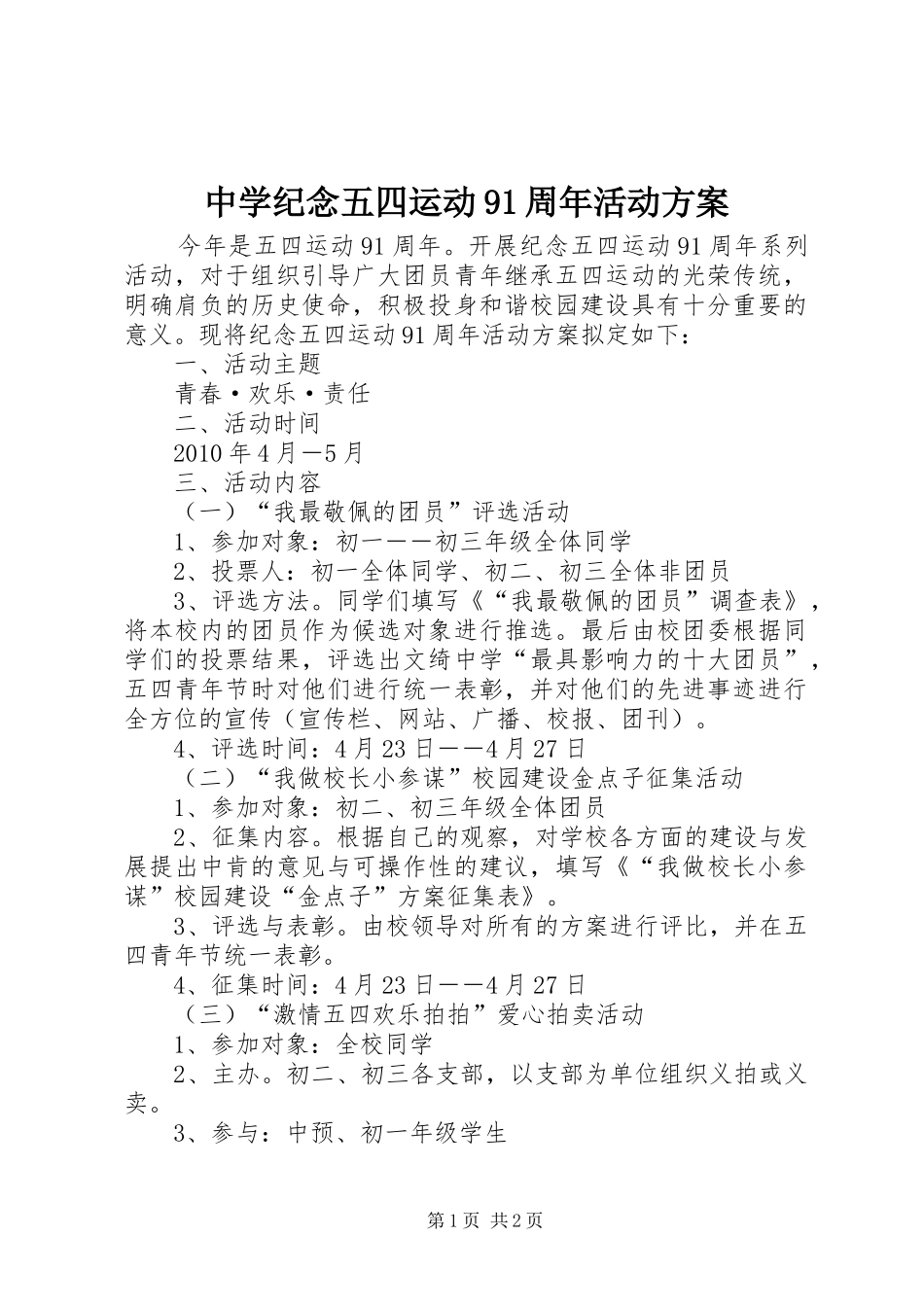 中学纪念五四运动91周年活动方案

今年是五四运动91周年。开展纪念五四运动91周年系列活动，对于组织引导广大团员青年继承五四运动的光荣传统，明确肩负的历史使命，积极投身和谐校园建设具有十分重要的意义。现将纪念五四运动91周年活动方案拟定如下：

一、活动主题

青春·欢乐·责任

二、活动时间

2010年4月—5月

三、活动内容

（一）“我最敬佩的团员”评选活动

1、参加对象：初一——初三年级全体同学

2、投票人：初一全体同学、初二、初三全体非团员

3、评选方法。同学们填写《“我最敬佩的团员”调查表》，将本校内的团员作为候选对象进行推选。最后由校团委根据同学们的投票结果，评选出文绮中学“最具影响力的十大团员”，五四青年节时对他们进行统一表彰，并对他们的先进事迹进行全方位的宣传（宣传栏、网站、广播、校报、团刊）。

4、评选时间：4月23日——4月27日

（二）“我做校长小参谋”校园建设金点子征集活动

1、参加对象：初二、初三年级全体团员

2、征集内容。根据自己的观察，对学校各方面的建设与发展提出中肯的意见与可操作性的建议，填写《“我做校长小参谋”校园建设“金点子”方案征集表》。

3、评选与表彰。由校领导对所有的方案进行评比，并在五四青年节统一表彰。

4、征集时间：4月23日——4月27日

（三）“激情五四欢乐拍拍”爱心拍卖活动

1、参加对象：全校同学

2、主办。初二、初三各支部，以支部为单位组织义拍或义卖。

3、参与：中预、初一年级学生

第1页 共2页